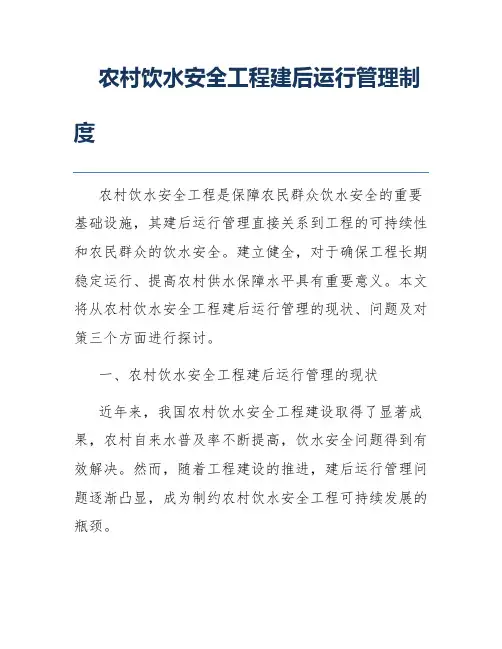 农村饮水安全工程建后运行管理制度

农村饮水安全工程是保障农民群众饮水安全的重要基础设施，其建后运行管理直接关系到工程的可持续性和农民群众的饮水安全。建立健全，对于确保工程长期稳定运行、提高农村供水保障水平具有重要意义。本文将从农村饮水安全工程建后运行管理的现状、问题及对策三个方面进行探讨。

一、农村饮水安全工程建后运行管理的现状

近年来，我国农村饮水安全工程建设取得了显著成果，农村自来水普及率不断提高，饮水安全问题得到有效解决。然而，随着工程建设的推进，建后运行管理问题逐渐凸显，成为制约农村饮水安全工程可持续发展的瓶颈。